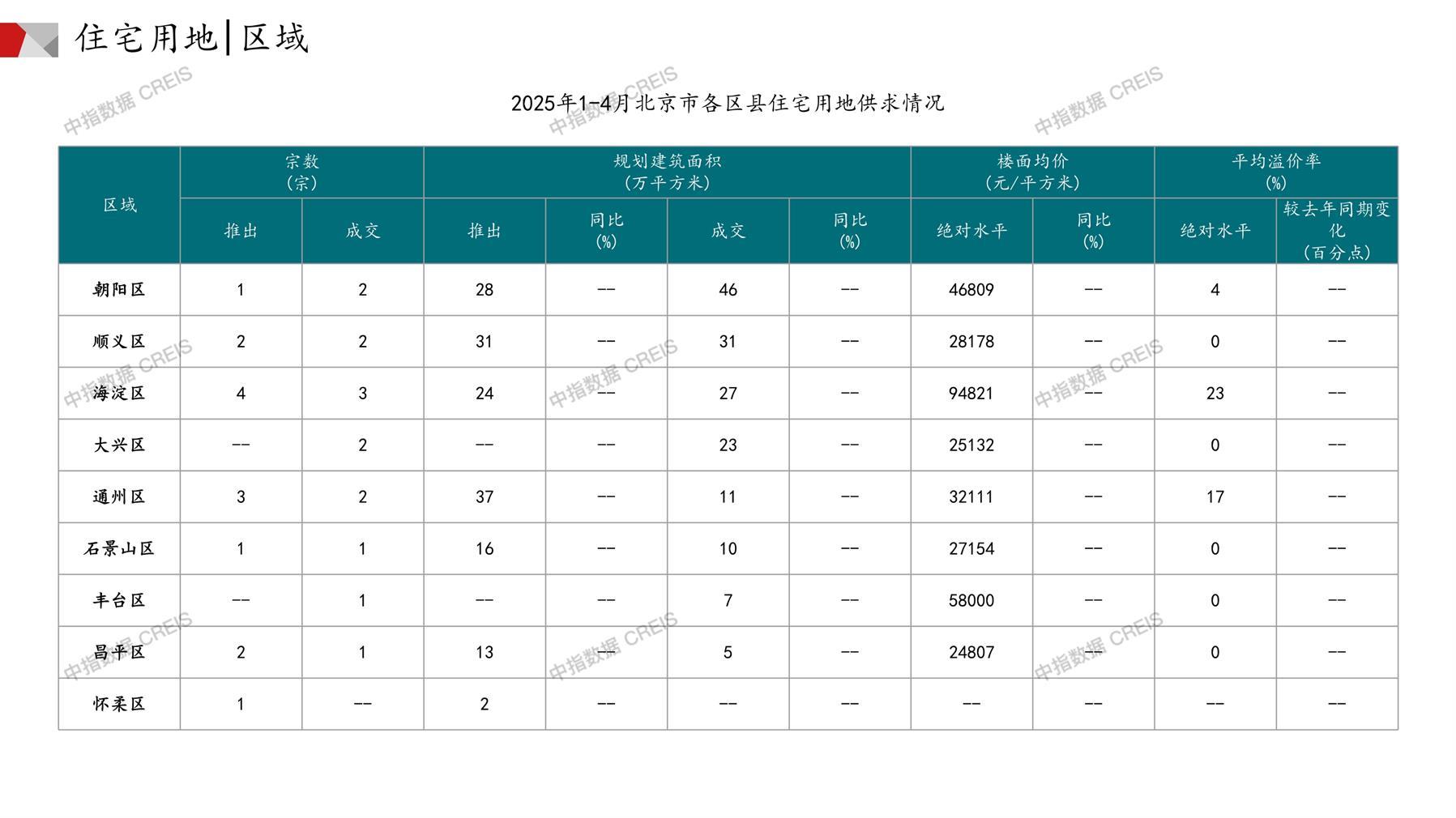 住宅用地|区域

2025年1-4月北京市各区县住宅用地供求情况

| 区域 | 宗数(宗) | | 规划建筑面积(万平方米) | | | | 楼面均价(元/平方米) | | 平均溢价率(%) | |
|---|---|---|---|---|---|---|---|---|---|---|
| | 推出 | 成交 | 推出 | 同比(%) | 成交 | 同比(%) | 绝对水平 | 同比(%) | 绝对水平 | 较去年同期变化(百分点) |
| 朝阳区 | 1 | 2 | 28 | -- | 46 | -- | 46809 | -- | 4 | -- |
| 顺义区 | 2 | 2 | 31 | -- | 31 | -- | 28178 | -- | 0 | -- |
| 海淀区 | 4 | 3 | 24 | -- | 27 | -- | 94821 | -- | 23 | -- |
| 大兴区 | -- | 2 | -- | -- | 23 | -- | 25132 | -- | 0 | -- |
| 通州区 | 3 | 2 | 37 | -- | 11 | -- | 32111 | -- | 17 | -- |
| 石景山区 | 1 | 1 | 16 | -- | 10 | -- | 27154 | -- | 0 | -- |
| 丰台区 | -- | 1 | -- | -- | 7 | -- | 58000 | -- | 0 | -- |
| 昌平区 | 2 | 1 | 13 | -- | 5 | -- | 24807 | -- | 0 | -- |
| 怀柔区 | 1 | -- | 2 | -- | -- | -- | -- | -- | -- | -- |

中指数据 CREIS